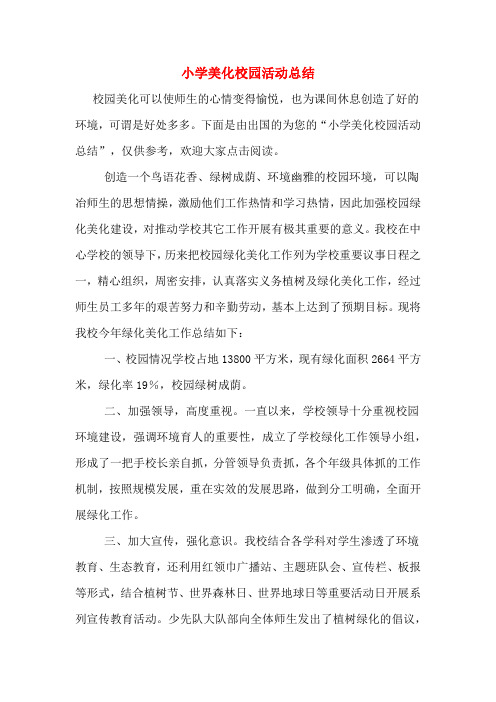 小学美化校园活动总结

校园美化可以使师生的心情变得愉悦，也为课间休息创造了好的环境，可谓是好处多多。下面是由出国的为您的“小学美化校园活动总结”，仅供参考，欢迎大家点击阅读。

创造一个鸟语花香、绿树成荫、环境幽雅的校园环境，可以陶冶师生的思想情操，激励他们工作热情和学习热情，因此加强校园绿化美化建设，对推动学校其它工作开展有极其重要的意义。我校在中心学校的领导下，历来把校园绿化美化工作列为学校重要议事日程之一，精心组织，周密安排，认真落实义务植树及绿化美化工作，经过师生员工多年的艰苦努力和辛勤劳动，基本上达到了预期目标。现将我校今年绿化美化工作总结如下：

一、校园情况学校占地 13800 平方米，现有绿化面积 2664 平方米，绿化率 19％，校园绿树成荫。

二、加强领导，高度重视。一直以来，学校领导十分重视校园环境建设，强调环境育人的重要性，成立了学校绿化工作领导小组，形成了一把手校长亲自抓，分管领导负责抓，各个年级具体抓的工作机制，按照规模发展，重在实效的发展思路，做到分工明确，全面开展绿化工作。

三、加大宣传，强化意识。我校结合各学科对学生渗透了环境教育、生态教育，还利用红领巾广播站、主题班队会、宣传栏、板报等形式，结合植树节、世界森林日、世界地球日等重要活动日开展系列宣传教育活动。少先队大队部向全体师生发出了植树绿化的倡议，